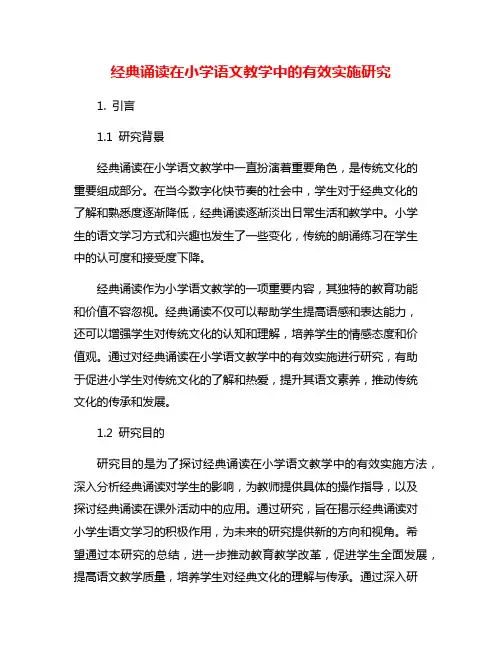 经典诵读在小学语文教学中的有效实施研究

1. 引言

1.1 研究背景

经典诵读在小学语文教学中一直扮演着重要角色，是传统文化的重要组成部分。在当今数字化快节奏的社会中，学生对于经典文化的了解和熟悉度逐渐降低，经典诵读逐渐淡出日常生活和教学中。小学生的语文学习方式和兴趣也发生了一些变化，传统的朗诵练习在学生中的认可度和接受度下降。

经典诵读作为小学语文教学的一项重要内容，其独特的教育功能和价值不容忽视。经典诵读不仅可以帮助学生提高语感和表达能力，还可以增强学生对传统文化的认知和理解，培养学生的情感态度和价值观。通过对经典诵读在小学语文教学中的有效实施进行研究，有助于促进小学生对传统文化的了解和热爱，提升其语文素养，推动传统文化的传承和发展。

1.2 研究目的

研究目的是为了探讨经典诵读在小学语文教学中的有效实施方法，深入分析经典诵读对学生的影响，为教师提供具体的操作指导，以及探讨经典诵读在课外活动中的应用。通过研究，旨在揭示经典诵读对小学生语文学习的积极作用，为未来的研究提供新的方向和视角。希望通过本研究的总结，进一步推动教育教学改革，促进学生全面发展，提高语文教学质量，培养学生对经典文化的理解与传承。通过深入研